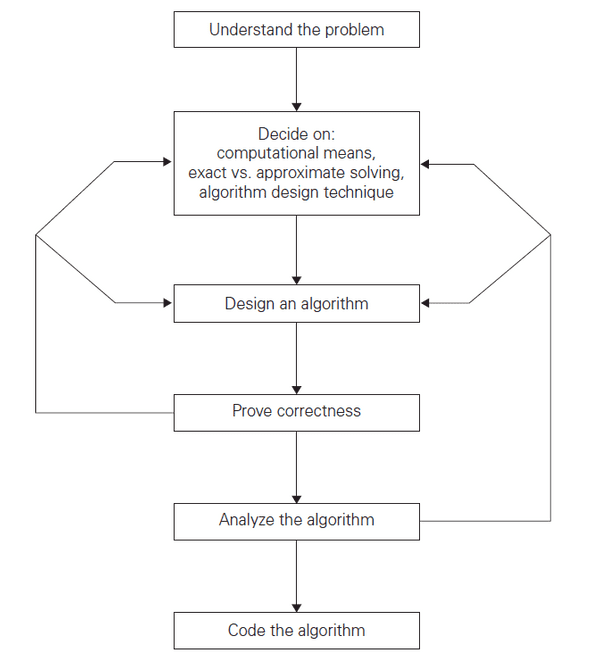 Understand the problem

Decide on:
computational means,
exact vs. approximate solving,
algorithm design technique

Design an algorithm

Prove correctness

Analyze the algorithm

Code the algorithm